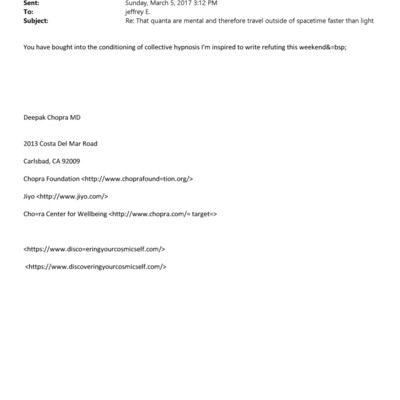 Sent: Sunday, March 5, 2017 3:12 PM
To: jeffrey E.
Subject: Re: That quanta are mental and therefore travel outside of spacetime faster than light

You have bought into the conditioning of collective hypnosis I'm inspired to write refuting this weekend&=bsp;

Deepak Chopra MD

2013 Costa Del Mar Road

Carlsbad, CA 92009

Chopra Foundation <http://www.choprafound=tion.org/>

Jiyo <http://www.jiyo.com/>

Cho=ra Center for Wellbeing <http://www.chopra.com/= target=>

<https://www.disco=eringyourcosmicself.com/>

<https://www.discoveringyourcosmicself.com/>